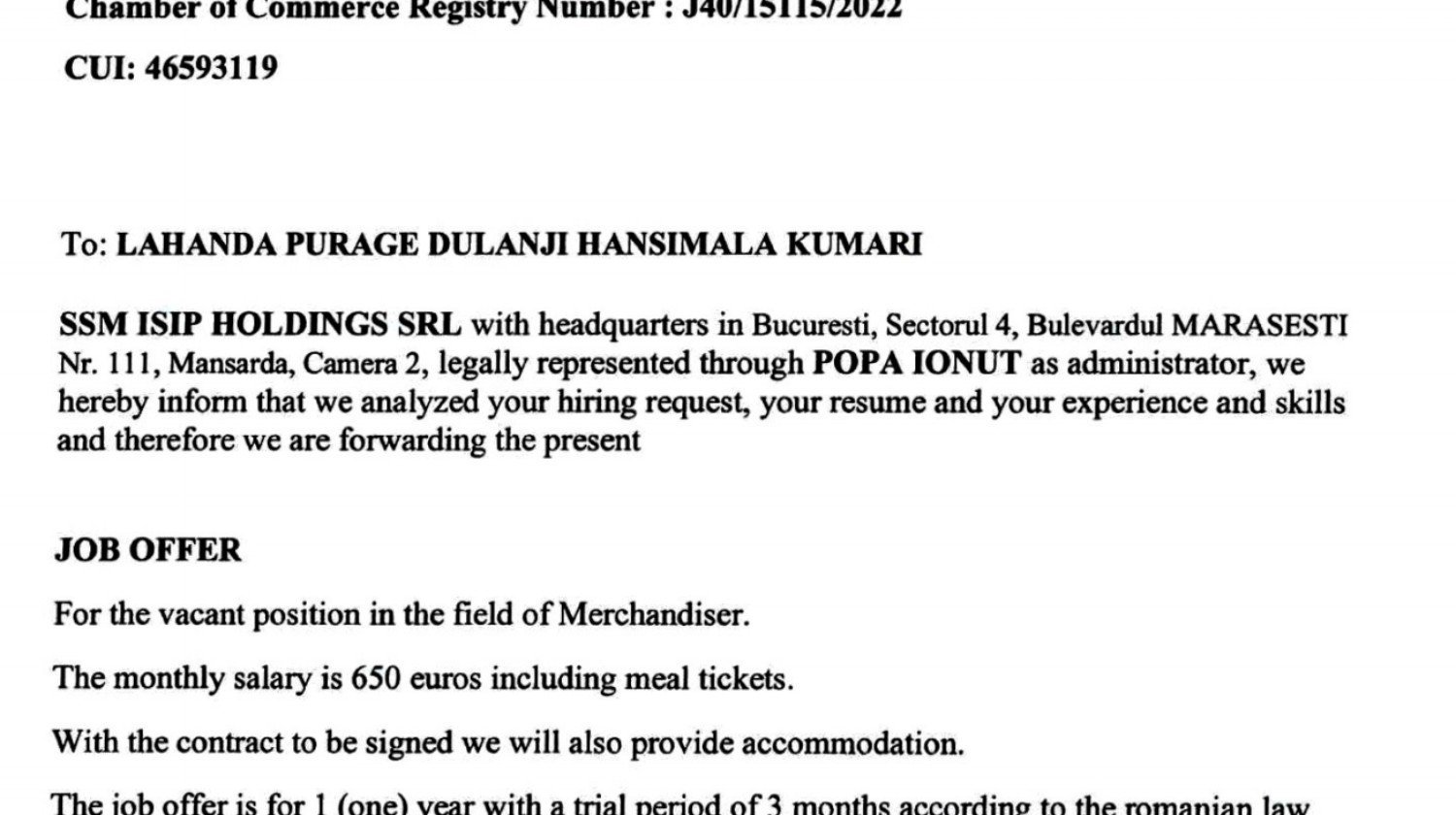 Chamber of Commerce Registry Number : J40/15115/2022

CUI: 46593119

To: LAHANDA PURAGE DULANJI HANSIMALA KUMARI

SSM ISIP HOLDINGS SRL with headquarters in Bucuresti, Sectorul 4, Bulevardul MARASESTI Nr. 111, Mansarda, Camera 2, legally represented through POPA IONUT as administrator, we hereby inform that we analyzed your hiring request, your resume and your experience and skills and therefore we are forwarding the present

JOB OFFER

For the vacant position in the field of Merchandiser.

The monthly salary is 650 euros including meal tickets.

With the contract to be signed we will also provide accommodation.

The job offer is for 1 (one) year with a trial period of 3 months according to the romanian law